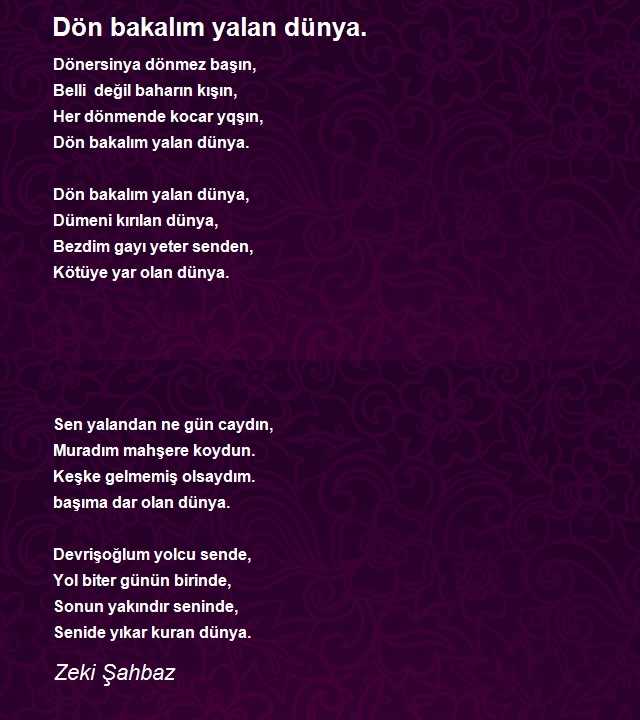 Dön bakalım yalan dünya.

Dönersinya dönmez başın,
Belli  değil baharın kışın,
Her dönmende kocar yqşın,
Dön bakalım yalan dünya.

Dön bakalım yalan dünya,
Dümeni kırılan dünya,
Bezdim gayı yeter senden,
Kötüye yar olan dünya.

Sen yalandan ne gün caydın,
Muradım mahşere koydun.
Keşke gelmemiş olsaydım.
başıma dar olan dünya.

Devrişoğlum yolcu sende,
Yol biter günün birinde,
Sonun yakındır seninde,
Senide yıkar kuran dünya.

Zeki Şahbaz